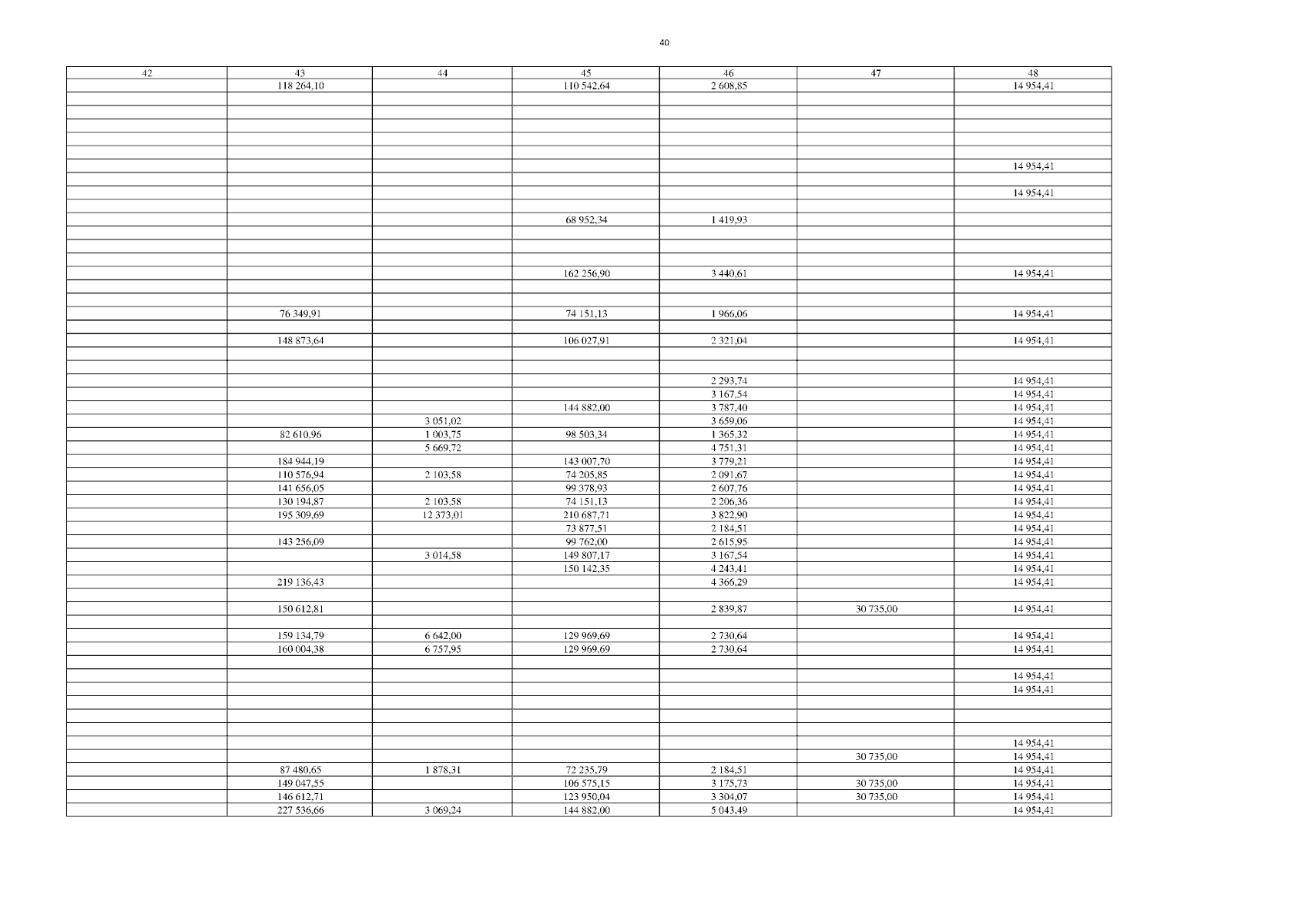 40

| 42 | 43 | 44 | 45 | 46 | 47 | 48 |
|---|---|---|---|---|---|---|
|  | 118 264,10 |  | 110 542,64 | 2 608,85 |  | 14 954,41 |
|  |  |  |  |  |  |  |
|  |  |  |  |  |  |  |
|  |  |  |  |  |  |  |
|  |  |  |  |  |  |  |
|  |  |  |  |  |  |  |
|  |  |  |  |  |  | 14 954,41 |
|  |  |  |  |  |  |  |
|  |  |  |  |  |  | 14 954,41 |
|  |  |  |  |  |  |  |
|  |  |  | 68 952,34 | 1 419,93 |  |  |
|  |  |  |  |  |  |  |
|  |  |  |  |  |  |  |
|  |  |  |  |  |  |  |
|  |  |  | 162 256,90 | 3 440,61 |  | 14 954,41 |
|  |  |  |  |  |  |  |
|  |  |  |  |  |  |  |
|  | 76 349,91 |  | 74 151,13 | 1 966,06 |  | 14 954,41 |
|  |  |  |  |  |  |  |
|  | 148 873,64 |  | 106 027,91 | 2 321,04 |  | 14 954,41 |
|  |  |  |  |  |  |  |
|  |  |  |  |  |  |  |
|  |  |  |  | 2 293,74 |  | 14 954,41 |
|  |  |  |  | 3 167,54 |  | 14 954,41 |
|  |  |  | 144 882,00 | 3 787,40 |  | 14 954,41 |
|  |  | 3 051,02 |  | 3 659,06 |  | 14 954,41 |
|  | 82 610,96 | 1 003,75 | 98 503,34 | 1 365,32 |  | 14 954,41 |
|  |  | 5 669,72 |  | 4 751,31 |  | 14 954,41 |
|  | 184 944,19 |  | 143 007,70 | 3 779,21 |  | 14 954,41 |
|  | 110 576,94 | 2 103,58 | 74 205,85 | 2 091,67 |  | 14 954,41 |
|  | 141 656,05 |  | 99 378,93 | 2 607,76 |  | 14 954,41 |
|  | 130 194,87 | 2 103,58 | 74 151,13 | 2 206,36 |  | 14 954,41 |
|  | 195 309,69 | 12 373,01 | 210 687,71 | 3 822,90 |  | 14 954,41 |
|  |  |  | 73 877,51 | 2 184,51 |  | 14 954,41 |
|  | 143 256,09 |  | 99 762,00 | 2 615,95 |  | 14 954,41 |
|  |  | 3 014,58 | 149 807,17 | 3 167,54 |  | 14 954,41 |
|  |  |  | 150 142,35 | 4 243,41 |  | 14 954,41 |
|  | 219 136,43 |  |  | 4 366,29 |  | 14 954,41 |
|  |  |  |  |  |  |  |
|  | 150 612,81 |  |  | 2 839,87 | 30 735,00 | 14 954,41 |
|  |  |  |  |  |  |  |
|  | 159 134,79 | 6 642,00 | 129 969,69 | 2 730,64 |  | 14 954,41 |
|  | 160 004,38 | 6 757,95 | 129 969,69 | 2 730,64 |  | 14 954,41 |
|  |  |  |  |  |  |  |
|  |  |  |  |  |  | 14 954,41 |
|  |  |  |  |  |  | 14 954,41 |
|  |  |  |  |  |  |  |
|  |  |  |  |  |  |  |
|  |  |  |  |  |  |  |
|  |  |  |  |  |  | 14 954,41 |
|  |  |  |  |  | 30 735,00 | 14 954,41 |
|  | 87 480,65 | 1 878,31 | 72 235,79 | 2 184,51 |  | 14 954,41 |
|  | 149 047,55 |  | 106 575,15 | 3 175,73 | 30 735,00 | 14 954,41 |
|  | 146 612,71 |  | 123 950,04 | 3 304,07 | 30 735,00 | 14 954,41 |
|  | 227 536,66 | 3 069,24 | 144 882,00 | 5 043,49 |  | 14 954,41 |